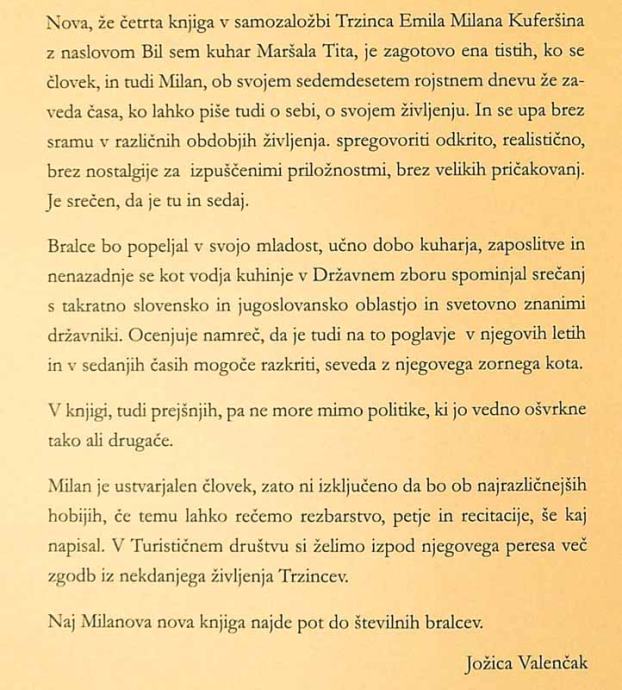 Nova, že četrta knjiga v samozaložbi Trzinca Emila Milana Kuferšina z naslovom Bil sem kuhar Maršala Tita, je zagotovo ena tistih, ko se človek, in tudi Milan, ob svojem sedemdesetem rojstnem dnevu že zaveda časa, ko lahko piše tudi o sebi, o svojem življenju. In se upa brez sramu v različnih obdobjih življenja. spregovoriti odkrito, realistično, brez nostalgije za izpuščenimi priložnostmi, brez velikih pričakovanj. Je srečen, da je tu in sedaj.

Bralce bo popeljal v svojo mladost, učno dobo kuharja, zaposlitve in nenazadnje se kot vodja kuhinje v Državnem zboru spominjal srečanj s takratno slovensko in jugoslovansko oblastjo in svetovno znanimi državniki. Ocenjuje namreč, da je tudi na to poglavje v njegovih letih in v sedanjih časih mogoče razkriti, seveda z njegovega zornega kota.

V knjigi, tudi prejšnjih, pa ne more mimo politike, ki jo vedno ošvrkne tako ali drugače.

Milan je ustvarjalen človek, zato ni izključeno da bo ob najrazličnejših hobijih, če temu lahko rečemo rezbarstvo, petje in recitacije, še kaj napisal. V Turističnem društvu si želimo izpod njegovega peresa več zgodb iz nekdanjega življenja Trzincev.

Naj Milanova nova knjiga najde pot do številnih bralcev.

Jožica Valenčak